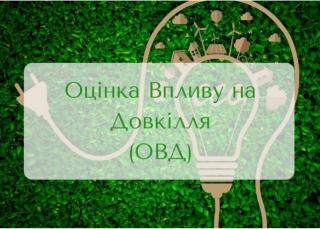 Оцінка Впливу на Довкілля (ОВД)